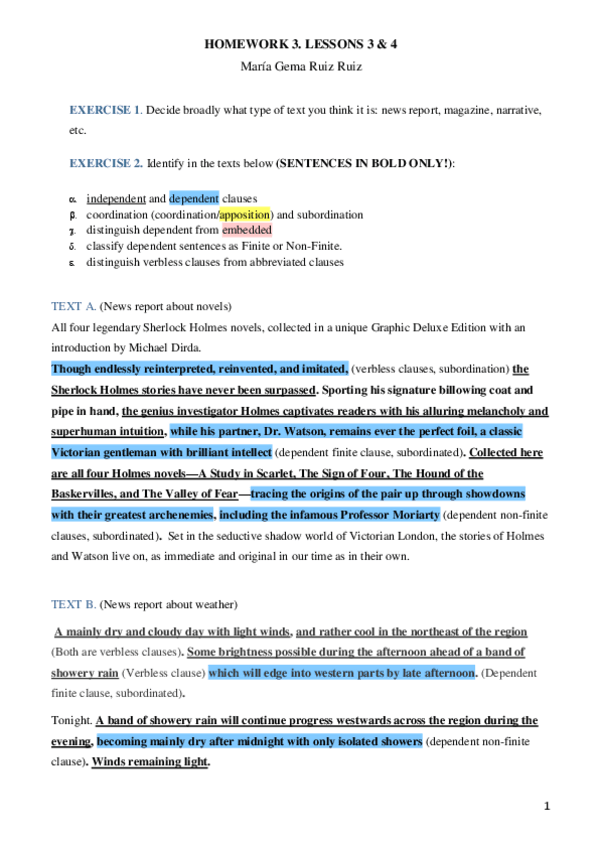 HOMEWORK 3. LESSONS 3 & 4

María Gema Ruiz Ruiz

EXERCISE 1. Decide broadly what type of text you think it is: news report, magazine, narrative, etc.

EXERCISE 2. Identify in the texts below (SENTENCES IN BOLD ONLY!):

α. independent and dependent clauses
β. coordination (coordination/apposition) and subordination
γ. distinguish dependent from embedded
δ. classify dependent sentences as Finite or Non-Finite.
ε. distinguish verbless clauses from abbreviated clauses

TEXT A. (News report about novels)

All four legendary Sherlock Holmes novels, collected in a unique Graphic Deluxe Edition with an introduction by Michael Dirda.

Though endlessly reinterpreted, reinvented, and imitated, (verbless clauses, subordination) the Sherlock Holmes stories have never been surpassed. Sporting his signature billowing coat and pipe in hand, the genius investigator Holmes captivates readers with his alluring melancholy and superhuman intuition, while his partner, Dr. Watson, remains ever the perfect foil, a classic Victorian gentleman with brilliant intellect (dependent finite clause, subordinated). Collected here are all four Holmes novels—A Study in Scarlet, The Sign of Four, The Hound of the Baskervilles, and The Valley of Fear—tracing the origins of the pair up through showdowns with their greatest archenemies, including the infamous Professor Moriarty (dependent non-finite clauses, subordinated). Set in the seductive shadow world of Victorian London, the stories of Holmes and Watson live on, as immediate and original in our time as in their own.

TEXT B. (News report about weather)

A mainly dry and cloudy day with light winds, and rather cool in the northeast of the region (Both are verbless clauses). Some brightness possible during the afternoon ahead of a band of showery rain (Verbless clause) which will edge into western parts by late afternoon. (Dependent finite clause, subordinated).

Tonight. A band of showery rain will continue progress westwards across the region during the evening, becoming mainly dry after midnight with only isolated showers (dependent non-finite clause). Winds remaining light.

1